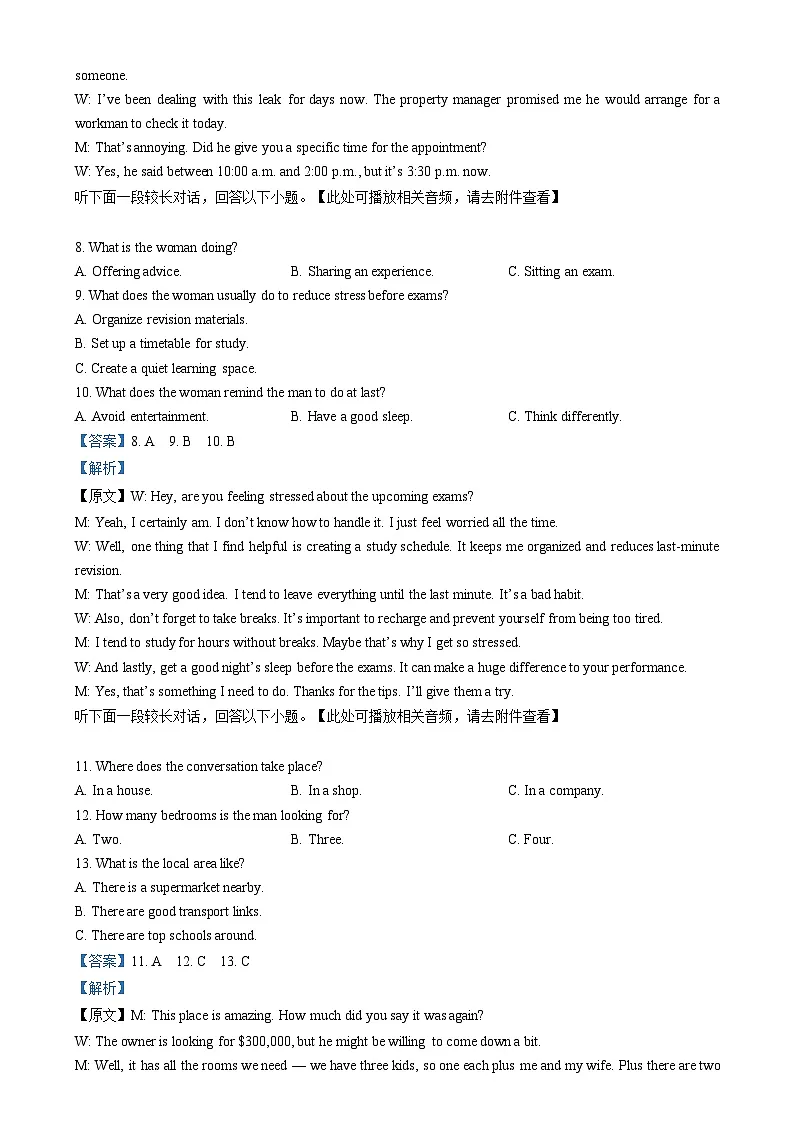 someone.

W: I've been dealing with this leak for days now. The property manager promised me he would arrange for a workman to check it today.

M: That's annoying. Did he give you a specific time for the appointment?

W: Yes, he said between 10:00 a.m. and 2:00 p.m., but it's 3:30 p.m. now.

听下面一段较长对话，回答以下小题。【此处可播放相关音频，请去附件查看】

8. What is the woman doing?

A. Offering advice.  B. Sharing an experience.  C. Sitting an exam.

9. What does the woman usually do to reduce stress before exams?

A. Organize revision materials.

B. Set up a timetable for study.

C. Create a quiet learning space.

10. What does the woman remind the man to do at last?

A. Avoid entertainment.  B. Have a good sleep.  C. Think differently.

【答案】8. A  9. B  10. B

【解析】

【原文】W: Hey, are you feeling stressed about the upcoming exams?

M: Yeah, I certainly am. I don't know how to handle it. I just feel worried all the time.

W: Well, one thing that I find helpful is creating a study schedule. It keeps me organized and reduces last-minute revision.

M: That's a very good idea. I tend to leave everything until the last minute. It's a bad habit.

W: Also, don't forget to take breaks. It's important to recharge and prevent yourself from being too tired.

M: I tend to study for hours without breaks. Maybe that's why I get so stressed.

W: And lastly, get a good night's sleep before the exams. It can make a huge difference to your performance.

M: Yes, that's something I need to do. Thanks for the tips. I'll give them a try.

听下面一段较长对话，回答以下小题。【此处可播放相关音频，请去附件查看】

11. Where does the conversation take place?

A. In a house.  B. In a shop.  C. In a company.

12. How many bedrooms is the man looking for?

A. Two.  B. Three.  C. Four.

13. What is the local area like?

A. There is a supermarket nearby.

B. There are good transport links.

C. There are top schools around.

【答案】11. A  12. C  13. C

【解析】

【原文】M: This place is amazing. How much did you say it was again?

W: The owner is looking for $300,000, but he might be willing to come down a bit.

M: Well, it has all the rooms we need — we have three kids, so one each plus me and my wife. Plus there are two